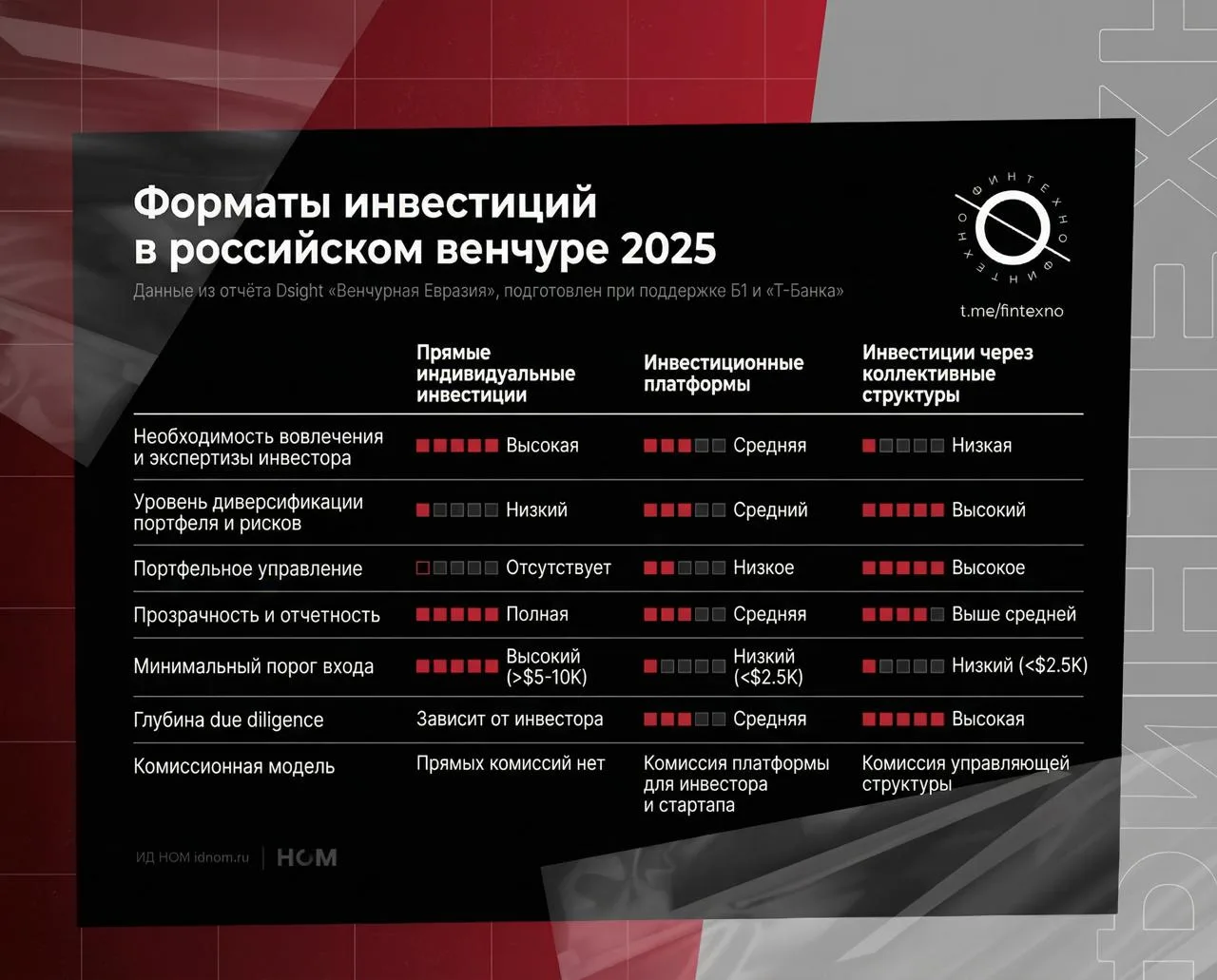 Форматы инвестиций в российском венчуре 2025

Данные из отчёта Dsight «Венчурная Евразия», подготовлен при поддержке Б1 и «Т-Банка»

ФИНТЕХНО ФИНТЕХНО

t.me/fintexno

| | Прямые индивидуальные инвестиции | Инвестиционные платформы | Инвестиции через коллективные структуры |
|---|---|---|---|
| Необходимость вовлечения и экспертизы инвестора | Высокая | Средняя | Низкая |
| Уровень диверсификации портфеля и рисков | Низкий | Средний | Высокий |
| Портфельное управление | Отсутствует | Низкое | Высокое |
| Прозрачность и отчетность | Полная | Средняя | Выше средней |
| Минимальный порог входа | Высокий (>$5-10K) | Низкий (<$2.5K) | Низкий (<$2.5K) |
| Глубина due diligence | Зависит от инвестора | Средняя | Высокая |
| Комиссионная модель | Прямых комиссий нет | Комиссия платформы для инвестора и стартапа | Комиссия управляющей структуры |

ИД НОМ idnom.ru | НОМ

ФИНТЕХ